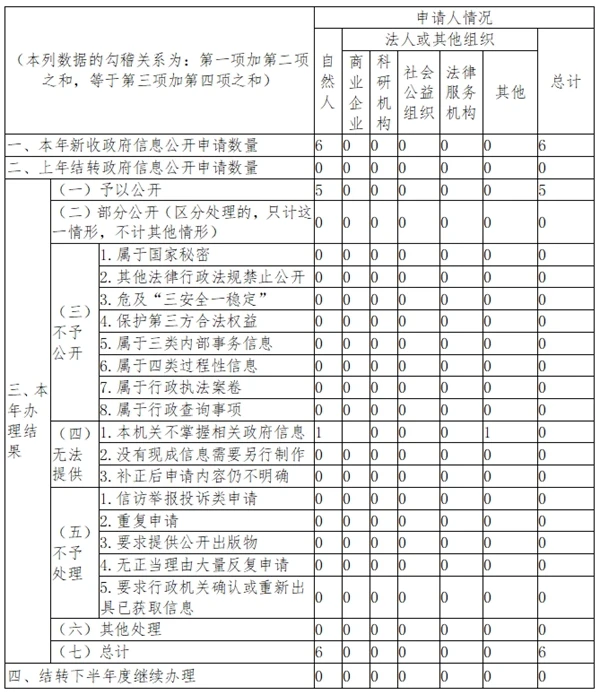 | （本列数据的勾稽关系为：第一项加第二项之和，等于第三项加第四项之和） | | | 申请人情况 | | | | | | |
|---|---|---|---|---|---|---|---|---|---|
| | | | 自然人 | 法人或其他组织 | | | | | 总计 |
| | | | | 商业企业 | 科研机构 | 社会公益组织 | 法律服务机构 | 其他 | |
| 一、本年新收政府信息公开申请数量 | | | 6 | 0 | 0 | 0 | 0 | 0 | 6 |
| 二、上年结转政府信息公开申请数量 | | | 0 | 0 | 0 | 0 | 0 | 0 | 0 |
| 三、本年办理结果 | （一）予以公开 | | 5 | 0 | 0 | 0 | 0 | 0 | 5 |
| | （二）部分公开（区分处理的，只计这一情形，不计其他情形） | | 0 | 0 | 0 | 0 | 0 | 0 | 0 |
| | （三）不予公开 | 1. 属于国家秘密 | 0 | 0 | 0 | 0 | 0 | 0 | 0 |
| | | 2. 其他法律行政法规禁止公开 | 0 | 0 | 0 | 0 | 0 | 0 | 0 |
| | | 3. 危及“三安全一稳定” | 0 | 0 | 0 | 0 | 0 | 0 | 0 |
| | | 4. 保护第三方合法权益 | 0 | 0 | 0 | 0 | 0 | 0 | 0 |
| | | 5. 属于三类内部事务信息 | 0 | 0 | 0 | 0 | 0 | 0 | 0 |
| | | 6. 属于四类过程性信息 | 0 | 0 | 0 | 0 | 0 | 0 | 0 |
| | | 7. 属于行政执法案卷 | 0 | 0 | 0 | 0 | 0 | 0 | 0 |
| | | 8. 属于行政查询事项 | 0 | 0 | 0 | 0 | 0 | 0 | 0 |
| | （四）无法提供 | 1. 本机关不掌握相关政府信息 | 1 | | 0 | 0 | 0 | 1 | 0 |
| | | 2. 没有现成信息需要另行制作 | 0 | 0 | 0 | 0 | 0 | 0 | 0 |
| | | 3. 补正后申请内容仍不明确 | 0 | 0 | 0 | 0 | 0 | 0 | 0 |
| | （五）不予处理 | 1. 信访举报投诉类申请 | 0 | 0 | 0 | 0 | 0 | 0 | 0 |
| | | 2. 重复申请 | 0 | 0 | 0 | 0 | 0 | 0 | 0 |
| | | 3. 要求提供公开出版物 | 0 | 0 | 0 | 0 | 0 | 0 | 0 |
| | | 4. 无正当理由大量反复申请 | 0 | 0 | 0 | 0 | 0 | 0 | 0 |
| | | 5. 要求行政机关确认或重新出具已获取信息 | 0 | 0 | 0 | 0 | 0 | 0 | 0 |
| | （六）其他处理 | | 0 | 0 | 0 | 0 | 0 | 0 | 0 |
| | （七）总计 | | 6 | 0 | 0 | 0 | 0 | 0 | 6 |
| 四、结转下半年度继续办理 | | | 0 | 0 | 0 | 0 | 0 | 0 | 0 |